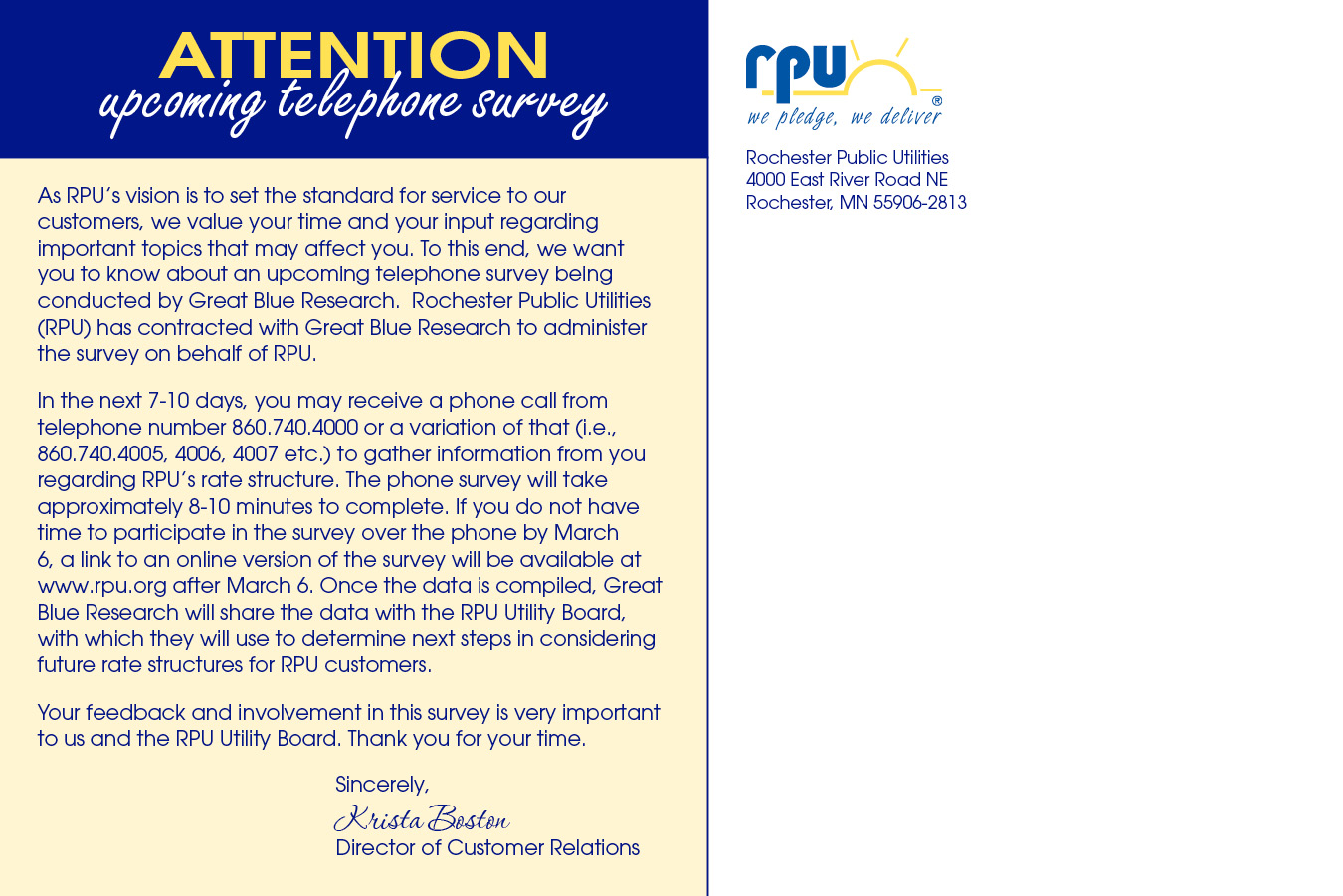 ATTENTION
upcoming telephone survey

As RPU's vision is to set the standard for service to our customers, we value your time and your input regarding important topics that may affect you. To this end, we want you to know about an upcoming telephone survey being conducted by Great Blue Research. Rochester Public Utilities (RPU) has contracted with Great Blue Research to administer the survey on behalf of RPU.

In the next 7-10 days, you may receive a phone call from telephone number 860.740.4000 or a variation of that (i.e., 860.740.4005, 4006, 4007 etc.) to gather information from you regarding RPU's rate structure. The phone survey will take approximately 8-10 minutes to complete. If you do not have time to participate in the survey over the phone by March 6, a link to an online version of the survey will be available at www.rpu.org after March 6. Once the data is compiled, Great Blue Research will share the data with the RPU Utility Board, with which they will use to determine next steps in considering future rate structures for RPU customers.

Your feedback and involvement in this survey is very important to us and the RPU Utility Board. Thank you for your time.

Sincerely,
Krista Boston
Director of Customer Relations

rpu®
we pledge, we deliver

Rochester Public Utilities
4000 East River Road NE
Rochester, MN 55906-2813